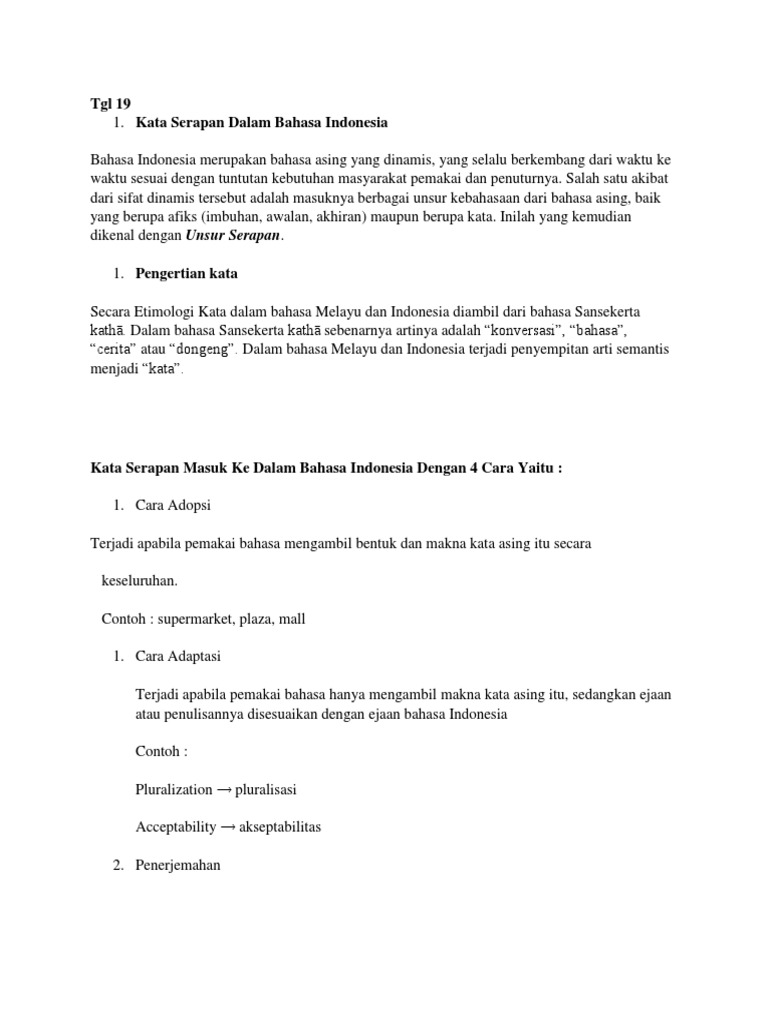 Tgl 19

1. Kata Serapan Dalam Bahasa Indonesia

Bahasa Indonesia merupakan bahasa asing yang dinamis, yang selalu berkembang dari waktu ke waktu sesuai dengan tuntutan kebutuhan masyarakat pemakai dan penuturnya. Salah satu akibat dari sifat dinamis tersebut adalah masuknya berbagai unsur kebahasaan dari bahasa asing, baik yang berupa afiks (imbuhan, awalan, akhiran) maupun berupa kata. Inilah yang kemudian dikenal dengan Unsur Serapan.

1. Pengertian kata

Secara Etimologi Kata dalam bahasa Melayu dan Indonesia diambil dari bahasa Sansekerta kathā. Dalam bahasa Sansekerta kathā sebenarnya artinya adalah “konversasi”, “bahasa”, “cerita” atau “dongeng”. Dalam bahasa Melayu dan Indonesia terjadi penyempitan arti semantis menjadi “kata”.

Kata Serapan Masuk Ke Dalam Bahasa Indonesia Dengan 4 Cara Yaitu :

1. Cara Adopsi

Terjadi apabila pemakai bahasa mengambil bentuk dan makna kata asing itu secara keseluruhan.

Contoh : supermarket, plaza, mall

1. Cara Adaptasi

Terjadi apabila pemakai bahasa hanya mengambil makna kata asing itu, sedangkan ejaan atau penulisannya disesuaikan dengan ejaan bahasa Indonesia

Contoh :

Pluralization → pluralisasi

Acceptability → akseptabilitas

2. Penerjemahan